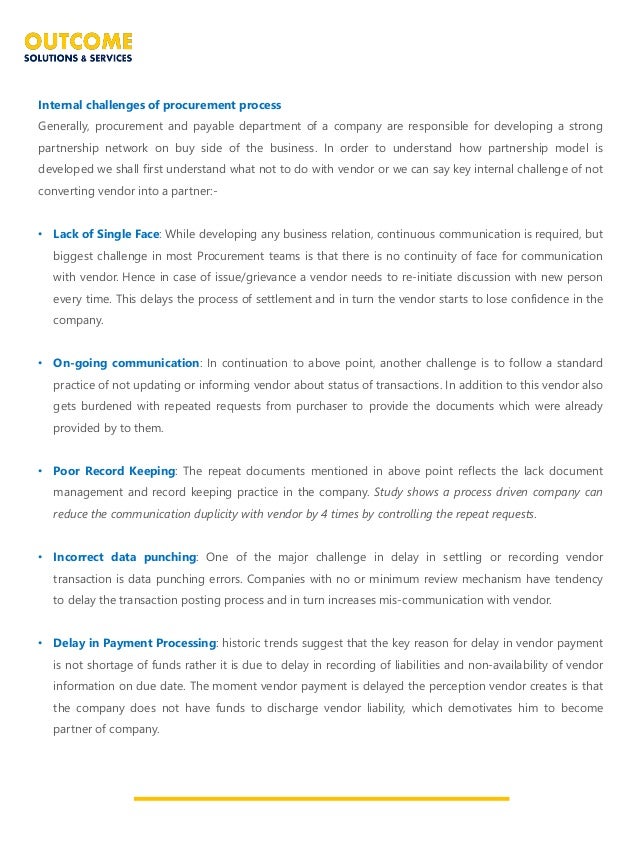 OUTCOME
SOLUTIONS & SERVICES

Internal challenges of procurement process
Generally, procurement and payable department of a company are responsible for developing a strong partnership network on buy side of the business. In order to understand how partnership model is developed we shall first understand what not to do with vendor or we can say key internal challenge of not converting vendor into a partner:-

• Lack of Single Face: While developing any business relation, continuous communication is required, but biggest challenge in most Procurement teams is that there is no continuity of face for communication with vendor. Hence in case of issue/grievance a vendor needs to re-initiate discussion with new person every time. This delays the process of settlement and in turn the vendor starts to lose confidence in the company.

• On-going communication: In continuation to above point, another challenge is to follow a standard practice of not updating or informing vendor about status of transactions. In addition to this vendor also gets burdened with repeated requests from purchaser to provide the documents which were already provided by to them.

• Poor Record Keeping: The repeat documents mentioned in above point reflects the lack document management and record keeping practice in the company. Study shows a process driven company can reduce the communication duplicity with vendor by 4 times by controlling the repeat requests.

• Incorrect data punching: One of the major challenge in delay in settling or recording vendor transaction is data punching errors. Companies with no or minimum review mechanism have tendency to delay the transaction posting process and in turn increases mis-communication with vendor.

• Delay in Payment Processing: historic trends suggest that the key reason for delay in vendor payment is not shortage of funds rather it is due to delay in recording of liabilities and non-availability of vendor information on due date. The moment vendor payment is delayed the perception vendor creates is that the company does not have funds to discharge vendor liability, which demotivates him to become partner of company.